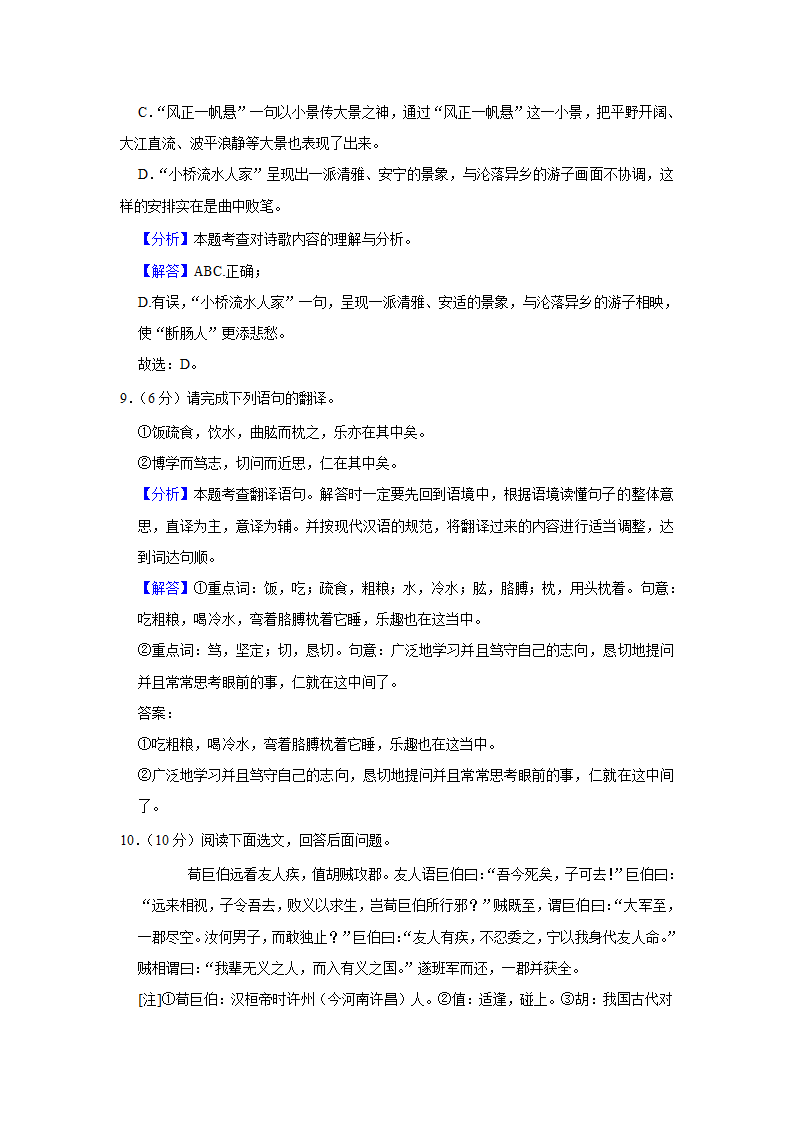 C．“风正一帆悬”一句以小景传大景之神，通过“风正一帆悬”这一小景，把平野开阔、大江直流、波平浪静等大景也表现了出来。

D．“小桥流水人家”呈现出一派清雅、安宁的景象，与沦落异乡的游子画面不协调，这样的安排实在是曲中败笔。

【分析】本题考查对诗歌内容的理解与分析。

【解答】ABC.正确；

D.有误，“小桥流水人家”一句，呈现一派清雅、安适的景象，与沦落异乡的游子相映，使“断肠人”更添悲愁。

故选：D。

9．（6分）请完成下列语句的翻译。

①饭疏食，饮水，曲肱而枕之，乐亦在其中矣。

②博学而笃志，切问而近思，仁在其中矣。

【分析】本题考查翻译语句。解答时一定要先回到语境中，根据语境读懂句子的整体意思，直译为主，意译为辅。并按现代汉语的规范，将翻译过来的内容进行适当调整，达到词达句顺。

【解答】①重点词：饭，吃；疏食，粗粮；水，冷水；肱，胳膊；枕，用头枕着。句意：吃粗粮，喝冷水，弯着胳膊枕着它睡，乐趣也在这当中。

②重点词：笃，坚定；切，恳切。句意：广泛地学习并且笃守自己的志向，恳切地提问并且常常思考眼前的事，仁就在这中间了。

答案：

①吃粗粮，喝冷水，弯着胳膊枕着它睡，乐趣也在这当中。

②广泛地学习并且笃守自己的志向，恳切地提问并且常常思考眼前的事，仁就在这中间了。

10．（10分）阅读下面选文，回答后面问题。

荀巨伯远看友人疾，值胡贼攻郡。友人语巨伯曰：“吾今死矣，子可去！”巨伯曰：“远来相视，子令吾去，败义以求生，岂荀巨伯所行邪？”贼既至，谓巨伯曰：“大军至，一郡尽空。汝何男子，而敢独止？”巨伯曰：“友人有疾，不忍委之，宁以我身代友人命。”贼相谓曰：“我辈无义之人，而入有义之国。”遂班军而还，一郡并获全。

[注]①荀巨伯：汉桓帝时许州（今河南许昌）人。②值：适逢，碰上。③胡：我国古代对